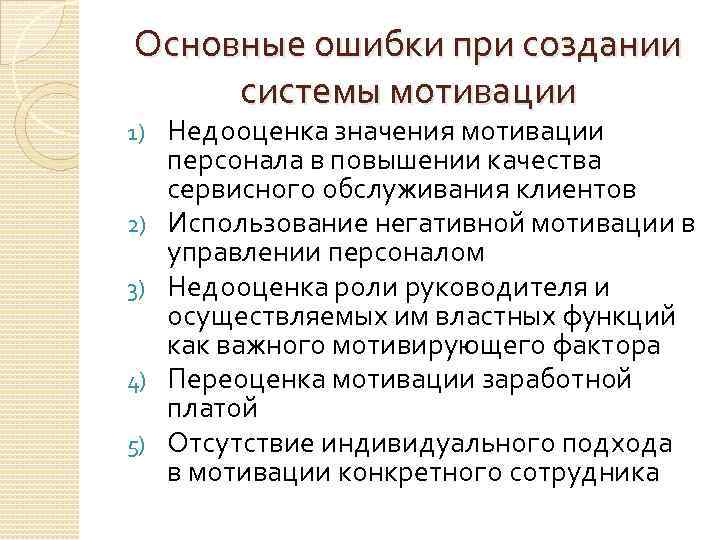 Основные ошибки при создании системы мотивации

1) Недооценка значения мотивации персонала в повышении качества сервисного обслуживания клиентов
2) Использование негативной мотивации в управлении персоналом
3) Недооценка роли руководителя и осуществляемых им властных функций как важного мотивирующего фактора
4) Переоценка мотивации заработной платой
5) Отсутствие индивидуального подхода в мотивации конкретного сотрудника